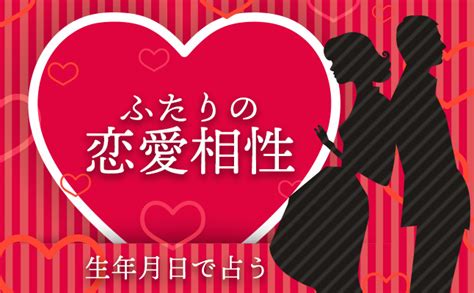 ふたりの
恋愛相性

生年月日で占う